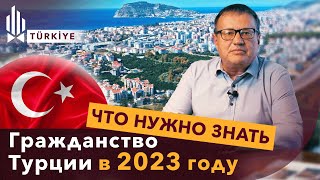 TÜRKİYE

ЧТО НУЖНО ЗНАТЬ

Гражданство Турции в 2023 году